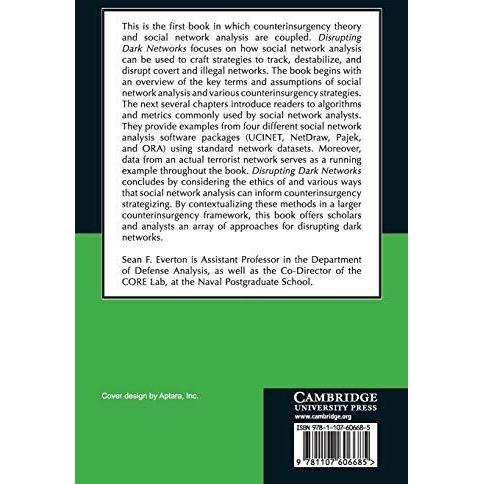 This is the first book in which counterinsurgency theory and social network analysis are coupled. Disrupting Dark Networks focuses on how social network analysis can be used to craft strategies to track, destabilize, and disrupt covert and illegal networks. The book begins with an overview of the key terms and assumptions of social network analysis and various counterinsurgency strategies. The next several chapters introduce readers to algorithms and metrics commonly used by social network analysts. They provide examples from four different social network analysis software packages (UCINET, NetDraw, Pajek, and ORA) using standard network datasets. Moreover, data from an actual terrorist network serves as a running example throughout the book. Disrupting Dark Networks concludes by considering the ethics of and various ways that social network analysis can inform counterinsurgency strategizing. By contextualizing these methods in a larger counterinsurgency framework, this book offers scholars and analysts an array of approaches for disrupting dark networks.

Sean F. Everton is Assistant Professor in the Department of Defense Analysis, as well as the Co-Director of the CORE Lab, at the Naval Postgraduate School.

Cover design by Aptara, Inc.

CAMBRIDGE
UNIVERSITY PRESS
www.cambridge.org

ISBN 978-1-107-60668-5

9 781107 606685 >